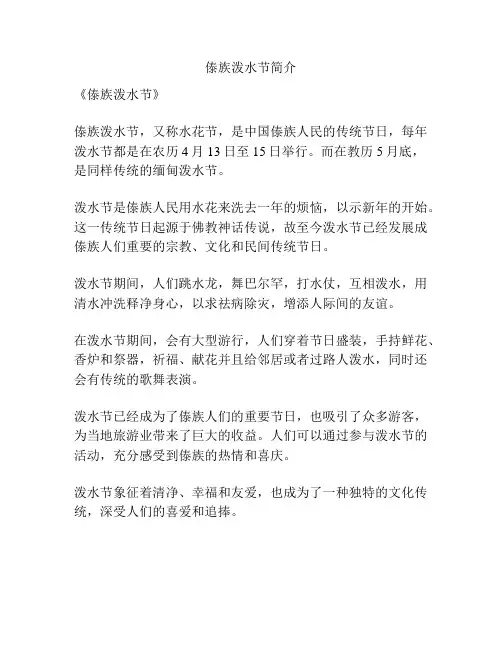 傣族泼水节简介

《傣族泼水节》

傣族泼水节，又称水花节，是中国傣族人民的传统节日，每年泼水节都是在农历 4 月 13 日至 15 日举行。而在教历 5 月底，是同样传统的缅甸泼水节。

泼水节是傣族人民用水花来洗去一年的烦恼，以示新年的开始。这一传统节日起源于佛教神话传说，故至今泼水节已经发展成傣族人们重要的宗教、文化和民间传统节日。

泼水节期间，人们跳水龙，舞巴尔罕，打水仗，互相泼水，用清水冲洗释净身心，以求祛病除灾，增添人际间的友谊。

在泼水节期间，会有大型游行，人们穿着节日盛装，手持鲜花、香炉和祭器，祈福、献花并且给邻居或者过路人泼水，同时还会有传统的歌舞表演。

泼水节已经成为了傣族人们的重要节日，也吸引了众多游客，为当地旅游业带来了巨大的收益。人们可以通过参与泼水节的活动，充分感受到傣族的热情和喜庆。

泼水节象征着清净、幸福和友爱，也成为了一种独特的文化传统，深受人们的喜爱和追捧。